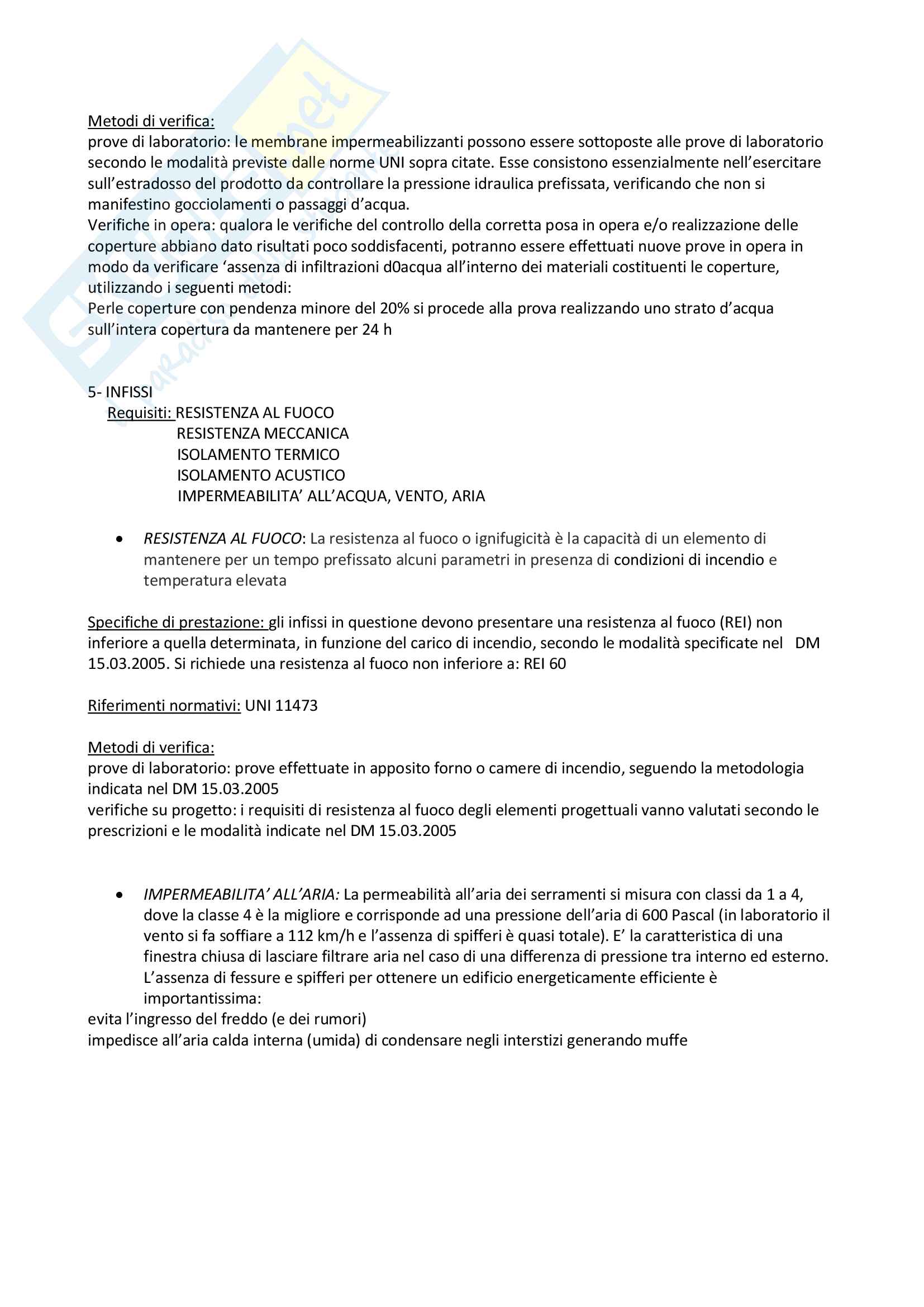 Metodi di verifica:
prove di laboratorio: le membrane impermeabilizzanti possono essere sottoposte alle prove di laboratorio secondo le modalità previste dalle norme UNI sopra citate. Esse consistono essenzialmente nell'esercitare sull'estradosso del prodotto da controllare la pressione idraulica prefissata, verificando che non si manifestino gocciolamenti o passaggi d'acqua.
Verifiche in opera: qualora le verifiche del controllo della corretta posa in opera e/o realizzazione delle coperture abbiano dato risultati poco soddisfacenti, potranno essere effettuati nuove prove in opera in modo da verificare 'assenza di infiltrazioni d0acqua all'interno dei materiali costituenti le coperture, utilizzando i seguenti metodi:
Perle coperture con pendenza minore del 20% si procede alla prova realizzando uno strato d'acqua sull'intera copertura da mantenere per 24 h

5- INFISSI
Requisiti: RESISTENZA AL FUOCO
RESISTENZA MECCANICA
ISOLAMENTO TERMICO
ISOLAMENTO ACUSTICO
IMPERMEABILITA' ALL'ACQUA, VENTO, ARIA

• RESISTENZA AL FUOCO: La resistenza al fuoco o ignifugicità è la capacità di un elemento di mantenere per un tempo prefissato alcuni parametri in presenza di condizioni di incendio e temperatura elevata

Specifiche di prestazione: gli infissi in questione devono presentare una resistenza al fuoco (REI) non inferiore a quella determinata, in funzione del carico di incendio, secondo le modalità specificate nel DM 15.03.2005. Si richiede una resistenza al fuoco non inferiore a: REI 60

Riferimenti normativi: UNI 11473

Metodi di verifica:
prove di laboratorio: prove effettuate in apposito forno o camere di incendio, seguendo la metodologia indicata nel DM 15.03.2005
verifiche su progetto: i requisiti di resistenza al fuoco degli elementi progettuali vanno valutati secondo le prescrizioni e le modalità indicate nel DM 15.03.2005

• IMPERMEABILITA' ALL'ARIA: La permeabilità all'aria dei serramenti si misura con classi da 1 a 4, dove la classe 4 è la migliore e corrisponde ad una pressione dell'aria di 600 Pascal (in laboratorio il vento si fa soffiare a 112 km/h e l'assenza di spifferi è quasi totale). E' la caratteristica di una finestra chiusa di lasciare filtrare aria nel caso di una differenza di pressione tra interno ed esterno. L'assenza di fessure e spifferi per ottenere un edificio energeticamente efficiente è importantissima:
evita l'ingresso del freddo (e dei rumori)
impedisce all'aria calda interna (umida) di condensare negli interstizi generando muffe